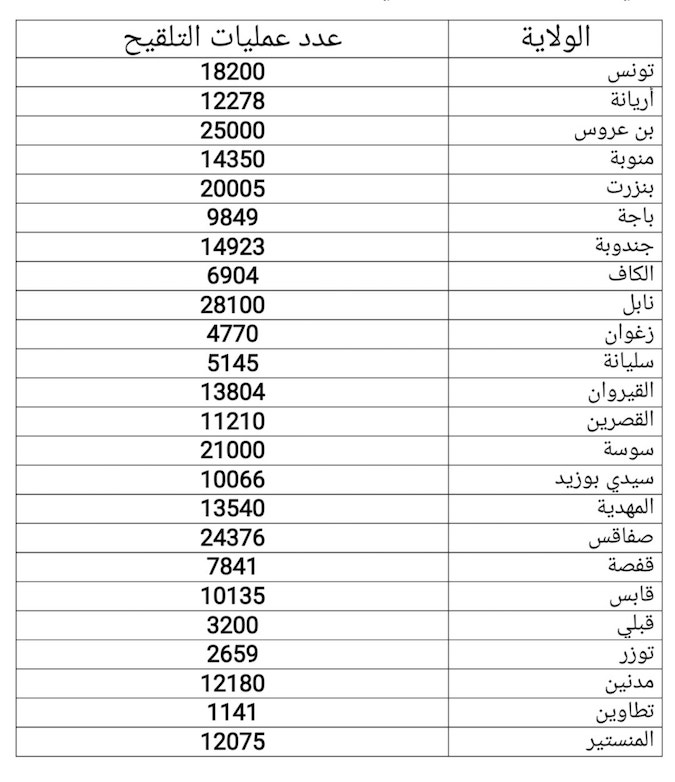 | الولاية | عدد عمليات التلقيح |
|---|---|
| تونس | 18200 |
| أريانة | 12278 |
| بن عروس | 25000 |
| منوبة | 14350 |
| بنزرت | 20005 |
| باجة | 9849 |
| جندوبة | 14923 |
| الكاف | 6904 |
| نابل | 28100 |
| زغوان | 4770 |
| سليانة | 5145 |
| القيروان | 13804 |
| القصرين | 11210 |
| سوسة | 21000 |
| سيدي بوزيد | 10066 |
| المهدية | 13540 |
| صفاقس | 24376 |
| قفصة | 7841 |
| قابس | 10135 |
| قبلي | 3200 |
| توزر | 2659 |
| مدنين | 12180 |
| تطاوين | 1141 |
| المنستير | 12075 |